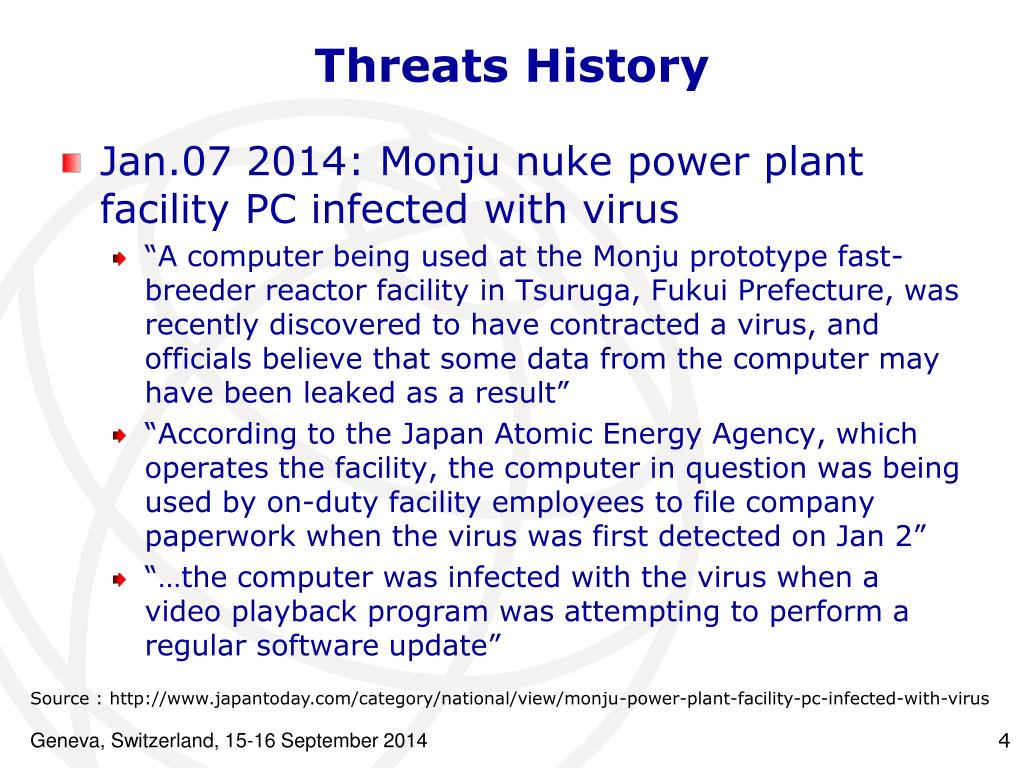 Threats History

Jan.07 2014: Monju nuke power plant facility PC infected with virus

“A computer being used at the Monju prototype fast-breeder reactor facility in Tsuruga, Fukui Prefecture, was recently discovered to have contracted a virus, and officials believe that some data from the computer may have been leaked as a result”

“According to the Japan Atomic Energy Agency, which operates the facility, the computer in question was being used by on-duty facility employees to file company paperwork when the virus was first detected on Jan 2”

“…the computer was infected with the virus when a video playback program was attempting to perform a regular software update”

Source : http://www.japantoday.com/category/national/view/monju-power-plant-facility-pc-infected-with-virus

Geneva, Switzerland, 15-16 September 2014

4